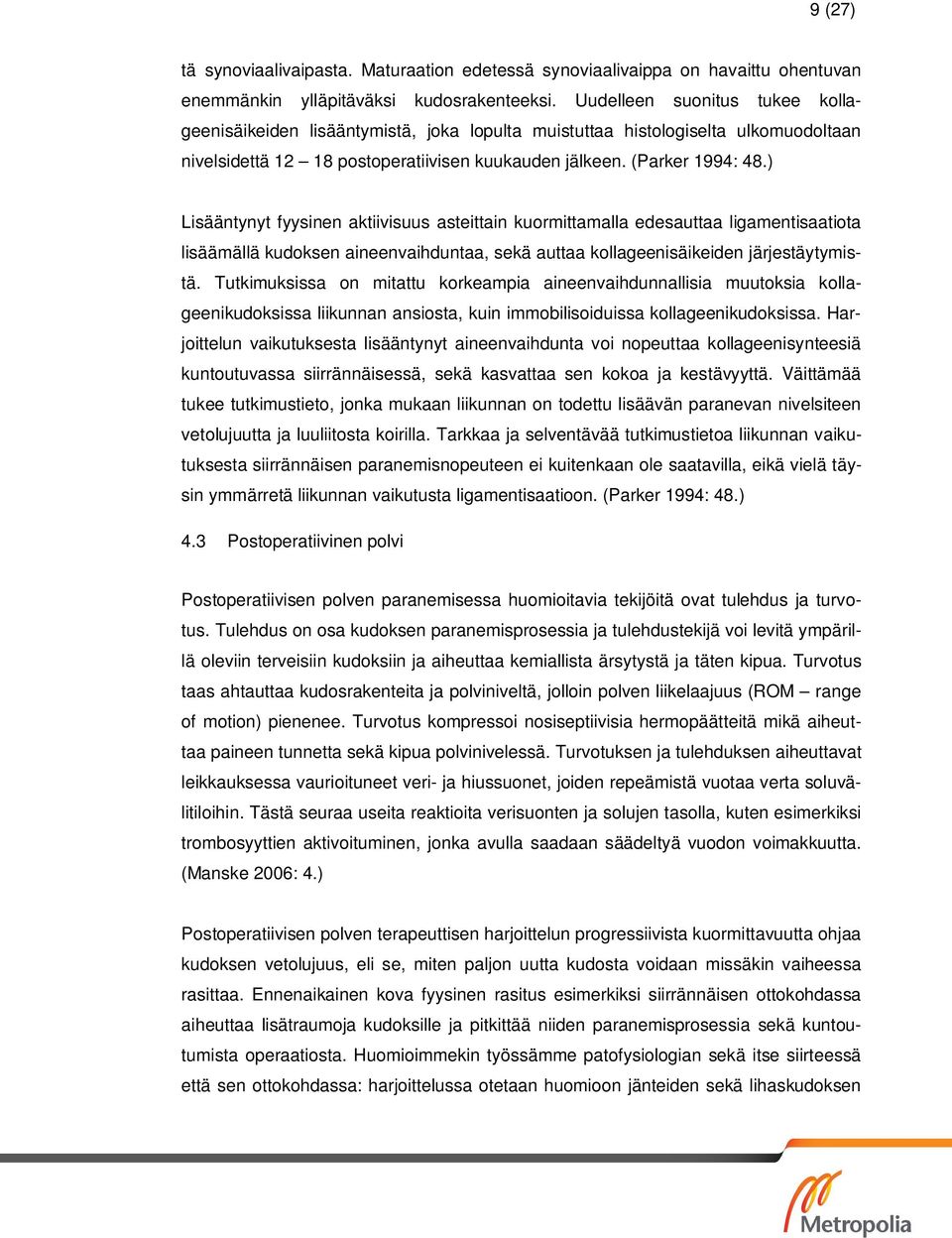 9 (27)

tä synoviaalivaipasta. Maturaation edetessä synoviaalivaippa on havaittu ohentuvan enemmänkin ylläpitäväksi kudosrakenteeksi. Uudelleen suonitus tukee kollageenisäikeiden lisääntymistä, joka lopulta muistuttaa histologiselta ulkomuodoltaan nivelsidettä 12 – 18 postoperatiivisen kuukauden jälkeen. (Parker 1994: 48.)

Lisääntynyt fyysinen aktiivisuus asteittain kuormittamalla edesauttaa ligamentisaatiota lisäämällä kudoksen aineenvaihduntaa, sekä auttaa kollageenisäikeiden järjestäytymistä. Tutkimuksissa on mitattu korkeampia aineenvaihdunnallisia muutoksia kollageenikudoksissa liikunnan ansiosta, kuin immobilisoiduissa kollageenikudoksissa. Harjoittelun vaikutuksesta lisääntynyt aineenvaihdunta voi nopeuttaa kollageenisynteesiä kuntoutuvassa siirrännäisessä, sekä kasvattaa sen kokoa ja kestävyyttä. Väittämää tukee tutkimustieto, jonka mukaan liikunnan on todettu lisäävän paranevan nivelsiteen vetolujuutta ja luuliitosta koirilla. Tarkkaa ja selventävää tutkimustietoa liikunnan vaikutuksesta siirrännäisen paranemisnopeuteen ei kuitenkaan ole saatavilla, eikä vielä täysin ymmärretä liikunnan vaikutusta ligamentisaatioon. (Parker 1994: 48.)

4.3 Postoperatiivinen polvi

Postoperatiivisen polven paranemisessa huomioitavia tekijöitä ovat tulehdus ja turvotus. Tulehdus on osa kudoksen paranemisprosessia ja tulehdustekijä voi levitä ympärillä oleviin terveisiin kudoksiin ja aiheuttaa kemiallista ärsytystä ja täten kipua. Turvotus taas ahtauttaa kudosrakenteita ja polviniveltä, jolloin polven liikelaajuus (ROM – range of motion) pienenee. Turvotus kompressoi nosiseptiivisia hermopäätteitä mikä aiheuttaa paineen tunnetta sekä kipua polvinivelessä. Turvotuksen ja tulehduksen aiheuttavat leikkauksessa vaurioituneet veri- ja hiussuonet, joiden repeämistä vuotaa verta soluvälitiloihin. Tästä seuraa useita reaktioita verisuonten ja solujen tasolla, kuten esimerkiksi trombosyyttien aktivoituminen, jonka avulla saadaan säädeltyä vuodon voimakkuutta. (Manske 2006: 4.)

Postoperatiivisen polven terapeuttisen harjoittelun progressiivista kuormittavuutta ohjaa kudoksen vetolujuus, eli se, miten paljon uutta kudosta voidaan missäkin vaiheessa rasittaa. Ennenaikainen kova fyysinen rasitus esimerkiksi siirrännäisen ottokohdassa aiheuttaa lisätraumoja kudoksille ja pitkittää niiden paranemisprosessia sekä kuntoutumista operaatiosta. Huomioimmekin työssämme patofysiologian sekä itse siirteessä että sen ottokohdassa: harjoittelussa otetaan huomioon jänteiden sekä lihaskudoksen

Metropolia